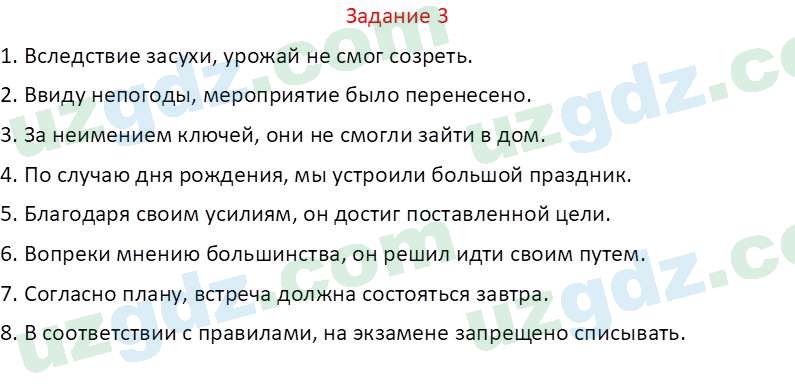 Задание 3

1. Вследствие засухи, урожай не смог созреть.

2. Ввиду непогоды, мероприятие было перенесено.

3. За неимением ключей, они не смогли зайти в дом.

4. По случаю дня рождения, мы устроили большой праздник.

5. Благодаря своим усилиям, он достиг поставленной цели.

6. Вопреки мнению большинства, он решил идти своим путем.

7. Согласно плану, встреча должна состояться завтра.

8. В соответствии с правилами, на экзамене запрещено списывать.

uzgdz.com uzgdz.com uzgdz.com uzgdz.com